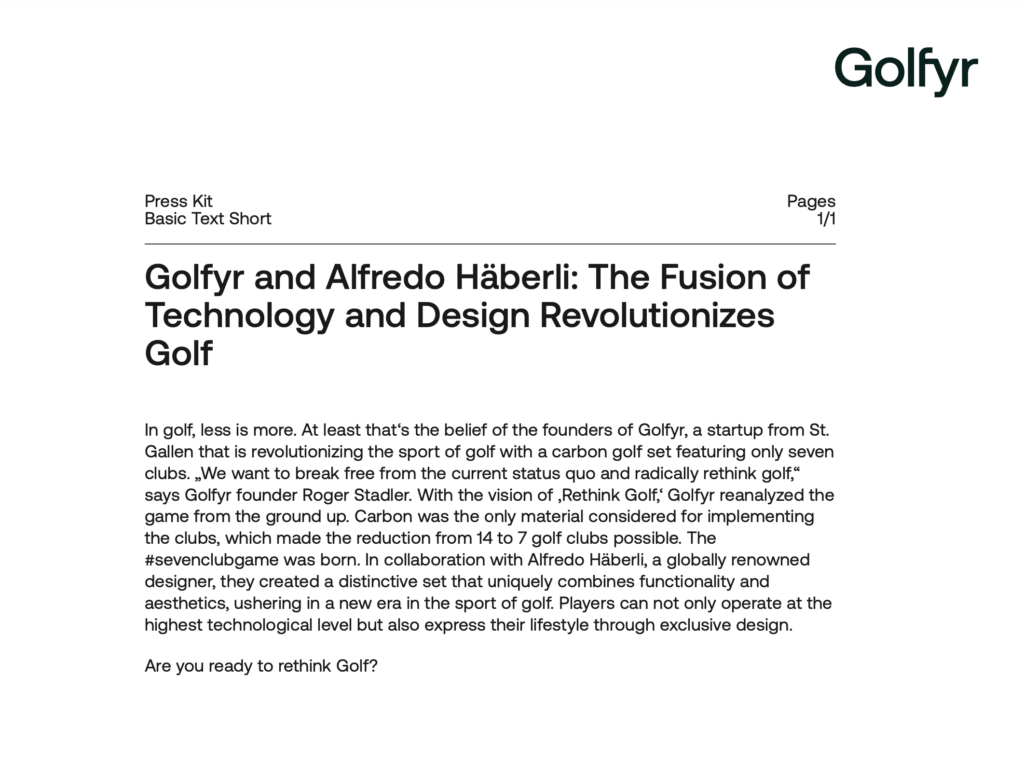 Golfyr

Press Kit
Basic Text Short

Pages
1/1

Golfyr and Alfredo Häberli: The Fusion of Technology and Design Revolutionizes Golf

In golf, less is more. At least that‘s the belief of the founders of Golfyr, a startup from St. Gallen that is revolutionizing the sport of golf with a carbon golf set featuring only seven clubs. „We want to break free from the current status quo and radically rethink golf,“ says Golfyr founder Roger Stadler. With the vision of ‚Rethink Golf,‘ Golfyr reanalyzed the game from the ground up. Carbon was the only material considered for implementing the clubs, which made the reduction from 14 to 7 golf clubs possible. The #sevenclubgame was born. In collaboration with Alfredo Häberli, a globally renowned designer, they created a distinctive set that uniquely combines functionality and aesthetics, ushering in a new era in the sport of golf. Players can not only operate at the highest technological level but also express their lifestyle through exclusive design.

Are you ready to rethink Golf?